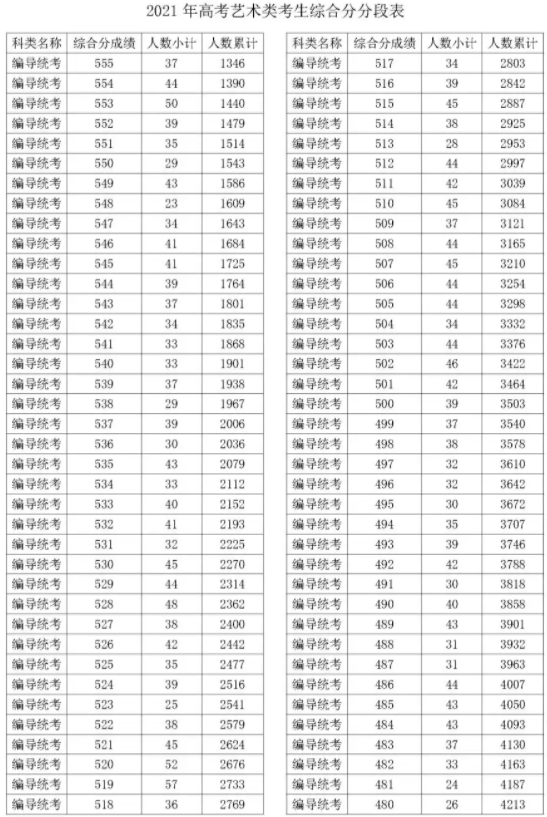 2021 年高考艺术类考生综合分分段表

| 科类名称 | 综合分成绩 | 人数小计 | 人数累计 |
|---|---|---|---|
| 编导统考 | 555 | 37 | 1346 |
| 编导统考 | 554 | 44 | 1390 |
| 编导统考 | 553 | 50 | 1440 |
| 编导统考 | 552 | 39 | 1479 |
| 编导统考 | 551 | 35 | 1514 |
| 编导统考 | 550 | 29 | 1543 |
| 编导统考 | 549 | 43 | 1586 |
| 编导统考 | 548 | 23 | 1609 |
| 编导统考 | 547 | 34 | 1643 |
| 编导统考 | 546 | 41 | 1684 |
| 编导统考 | 545 | 41 | 1725 |
| 编导统考 | 544 | 39 | 1764 |
| 编导统考 | 543 | 37 | 1801 |
| 编导统考 | 542 | 34 | 1835 |
| 编导统考 | 541 | 33 | 1868 |
| 编导统考 | 540 | 33 | 1901 |
| 编导统考 | 539 | 37 | 1938 |
| 编导统考 | 538 | 29 | 1967 |
| 编导统考 | 537 | 39 | 2006 |
| 编导统考 | 536 | 30 | 2036 |
| 编导统考 | 535 | 43 | 2079 |
| 编导统考 | 534 | 33 | 2112 |
| 编导统考 | 533 | 40 | 2152 |
| 编导统考 | 532 | 41 | 2193 |
| 编导统考 | 531 | 32 | 2225 |
| 编导统考 | 530 | 45 | 2270 |
| 编导统考 | 529 | 44 | 2314 |
| 编导统考 | 528 | 48 | 2362 |
| 编导统考 | 527 | 38 | 2400 |
| 编导统考 | 526 | 42 | 2442 |
| 编导统考 | 525 | 35 | 2477 |
| 编导统考 | 524 | 39 | 2516 |
| 编导统考 | 523 | 25 | 2541 |
| 编导统考 | 522 | 38 | 2579 |
| 编导统考 | 521 | 45 | 2624 |
| 编导统考 | 520 | 52 | 2676 |
| 编导统考 | 519 | 57 | 2733 |
| 编导统考 | 518 | 36 | 2769 |

| 科类名称 | 综合分成绩 | 人数小计 | 人数累计 |
|---|---|---|---|
| 编导统考 | 517 | 34 | 2803 |
| 编导统考 | 516 | 39 | 2842 |
| 编导统考 | 515 | 45 | 2887 |
| 编导统考 | 514 | 38 | 2925 |
| 编导统考 | 513 | 28 | 2953 |
| 编导统考 | 512 | 44 | 2997 |
| 编导统考 | 511 | 42 | 3039 |
| 编导统考 | 510 | 45 | 3084 |
| 编导统考 | 509 | 37 | 3121 |
| 编导统考 | 508 | 44 | 3165 |
| 编导统考 | 507 | 45 | 3210 |
| 编导统考 | 506 | 44 | 3254 |
| 编导统考 | 505 | 44 | 3298 |
| 编导统考 | 504 | 34 | 3332 |
| 编导统考 | 503 | 44 | 3376 |
| 编导统考 | 502 | 46 | 3422 |
| 编导统考 | 501 | 42 | 3464 |
| 编导统考 | 500 | 39 | 3503 |
| 编导统考 | 499 | 37 | 3540 |
| 编导统考 | 498 | 38 | 3578 |
| 编导统考 | 497 | 32 | 3610 |
| 编导统考 | 496 | 32 | 3642 |
| 编导统考 | 495 | 30 | 3672 |
| 编导统考 | 494 | 35 | 3707 |
| 编导统考 | 493 | 39 | 3746 |
| 编导统考 | 492 | 42 | 3788 |
| 编导统考 | 491 | 30 | 3818 |
| 编导统考 | 490 | 40 | 3858 |
| 编导统考 | 489 | 43 | 3901 |
| 编导统考 | 488 | 31 | 3932 |
| 编导统考 | 487 | 31 | 3963 |
| 编导统考 | 486 | 44 | 4007 |
| 编导统考 | 485 | 43 | 4050 |
| 编导统考 | 484 | 43 | 4093 |
| 编导统考 | 483 | 37 | 4130 |
| 编导统考 | 482 | 33 | 4163 |
| 编导统考 | 481 | 24 | 4187 |
| 编导统考 | 480 | 26 | 4213 |